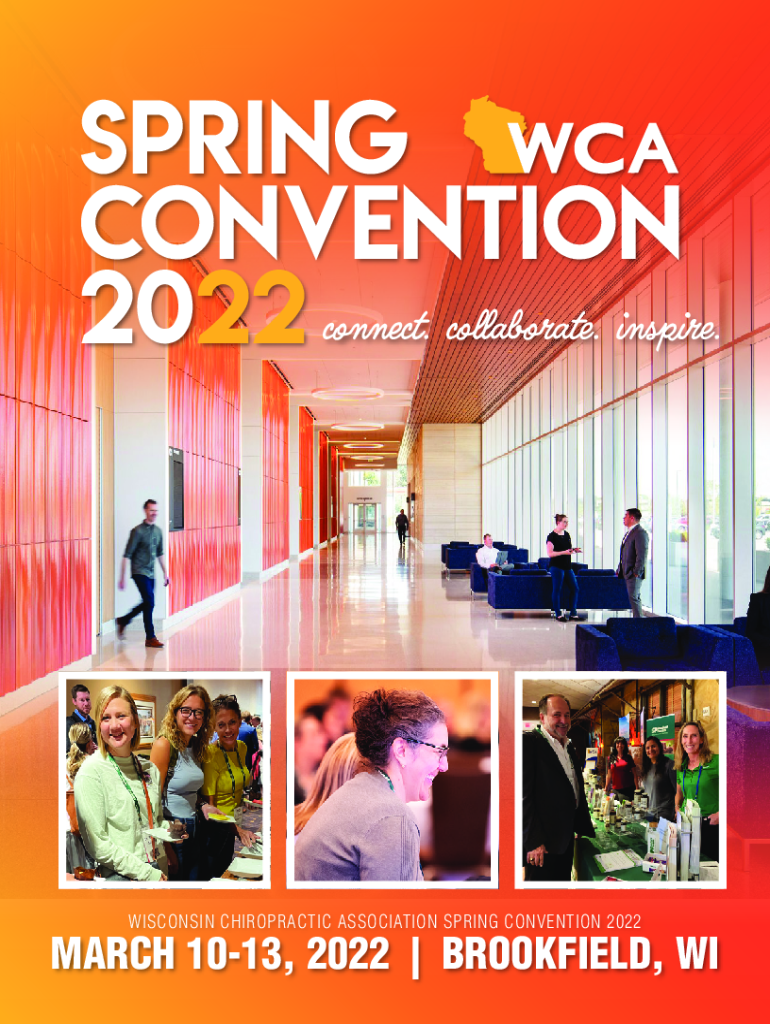 SPRING
WCA
CONVENTION
2022 connect. collaborate. inspire.

WISCONSIN CHIROPRACTIC ASSOCIATION SPRING CONVENTION 2022
MARCH 10-13, 2022 | BROOKFIELD, WI